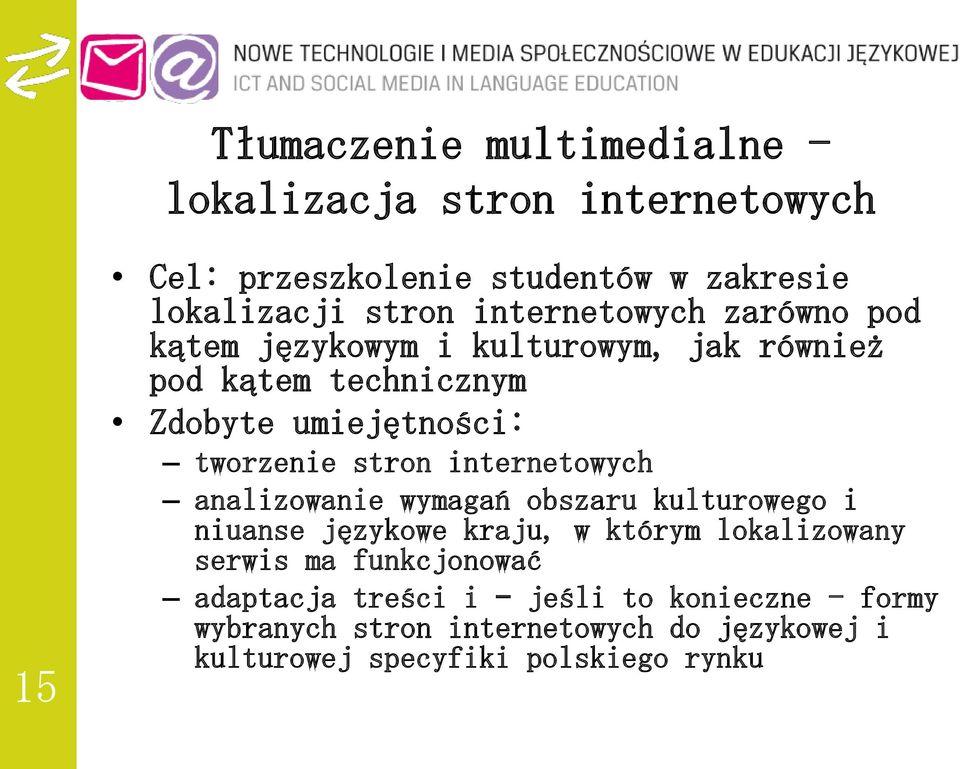 NOWE TECHNOLOGIE I MEDIA SPOŁECZNOŚCIOWE W EDUKACJI JĘZYKOWEJ
ICT AND SOCIAL MEDIA IN LANGUAGE EDUCATION

Tłumaczenie multimedialne – lokalizacja stron internetowych

• Cel: przeszkolenie studentów w zakresie lokalizacji stron internetowych zarówno pod kątem językowym i kulturowym, jak również pod kątem technicznym
• Zdobyte umiejętności:
– tworzenie stron internetowych
– analizowanie wymagań obszaru kulturowego i niuanse językowe kraju, w którym lokalizowany serwis ma funkcjonować
– adaptacja treści i – jeśli to konieczne – formy wybranych stron internetowych do językowej i kulturowej specyfiki polskiego rynku

15